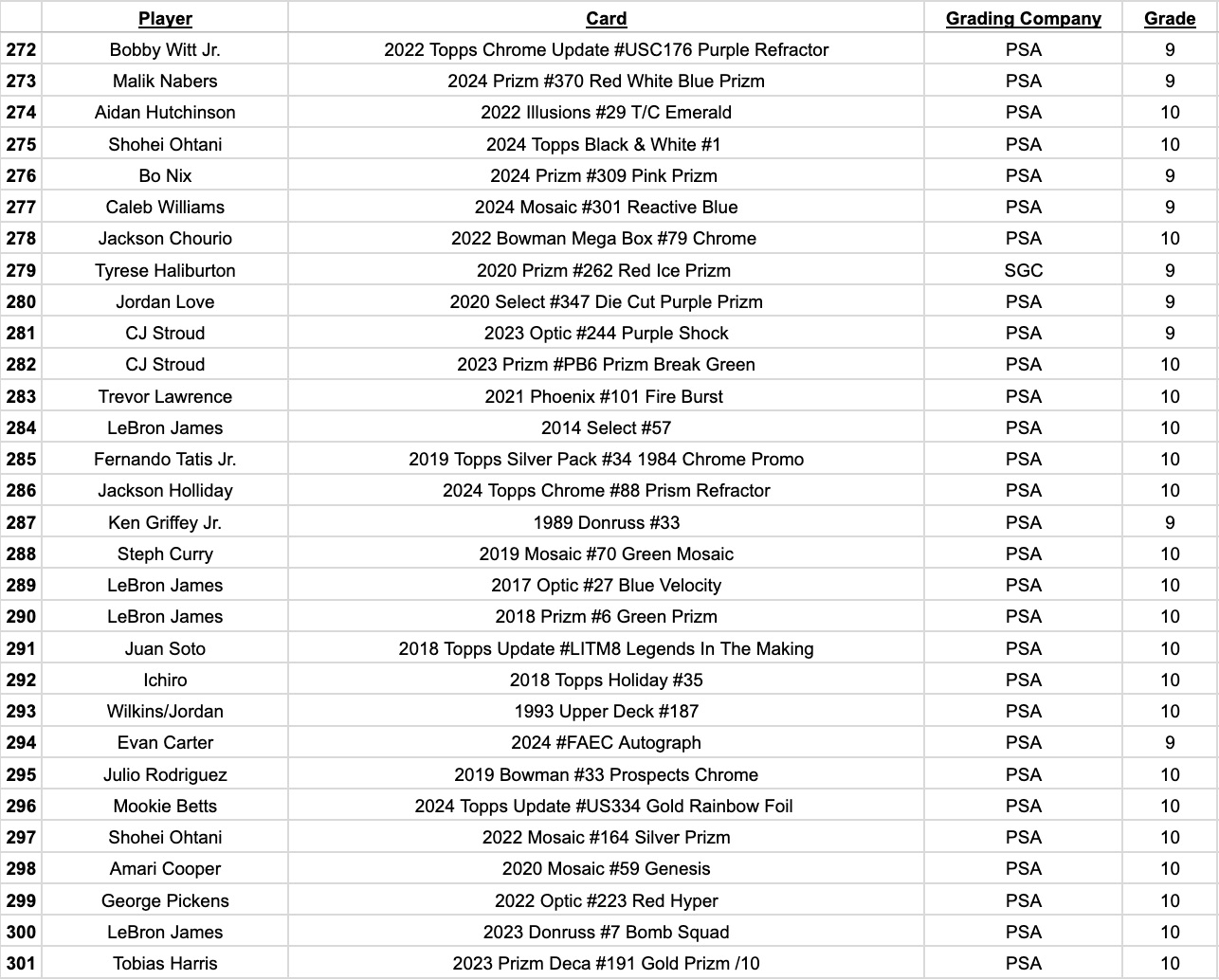 | | Player | Card | Grading Company | Grade |
|---|---|---|---|---|
| 272 | Bobby Witt Jr. | 2022 Topps Chrome Update #USC176 Purple Refractor | PSA | 9 |
| 273 | Malik Nabers | 2024 Prizm #370 Red White Blue Prizm | PSA | 9 |
| 274 | Aidan Hutchinson | 2022 Illusions #29 T/C Emerald | PSA | 10 |
| 275 | Shohei Ohtani | 2024 Topps Black & White #1 | PSA | 10 |
| 276 | Bo Nix | 2024 Prizm #309 Pink Prizm | PSA | 9 |
| 277 | Caleb Williams | 2024 Mosaic #301 Reactive Blue | PSA | 9 |
| 278 | Jackson Chourio | 2022 Bowman Mega Box #79 Chrome | PSA | 10 |
| 279 | Tyrese Haliburton | 2020 Prizm #262 Red Ice Prizm | SGC | 9 |
| 280 | Jordan Love | 2020 Select #347 Die Cut Purple Prizm | PSA | 9 |
| 281 | CJ Stroud | 2023 Optic #244 Purple Shock | PSA | 9 |
| 282 | CJ Stroud | 2023 Prizm #PB6 Prizm Break Green | PSA | 10 |
| 283 | Trevor Lawrence | 2021 Phoenix #101 Fire Burst | PSA | 10 |
| 284 | LeBron James | 2014 Select #57 | PSA | 10 |
| 285 | Fernando Tatis Jr. | 2019 Topps Silver Pack #34 1984 Chrome Promo | PSA | 10 |
| 286 | Jackson Holliday | 2024 Topps Chrome #88 Prism Refractor | PSA | 10 |
| 287 | Ken Griffey Jr. | 1989 Donruss #33 | PSA | 9 |
| 288 | Steph Curry | 2019 Mosaic #70 Green Mosaic | PSA | 10 |
| 289 | LeBron James | 2017 Optic #27 Blue Velocity | PSA | 10 |
| 290 | LeBron James | 2018 Prizm #6 Green Prizm | PSA | 10 |
| 291 | Juan Soto | 2018 Topps Update #LITM8 Legends In The Making | PSA | 10 |
| 292 | Ichiro | 2018 Topps Holiday #35 | PSA | 10 |
| 293 | Wilkins/Jordan | 1993 Upper Deck #187 | PSA | 10 |
| 294 | Evan Carter | 2024 #FAEC Autograph | PSA | 9 |
| 295 | Julio Rodriguez | 2019 Bowman #33 Prospects Chrome | PSA | 10 |
| 296 | Mookie Betts | 2024 Topps Update #US334 Gold Rainbow Foil | PSA | 10 |
| 297 | Shohei Ohtani | 2022 Mosaic #164 Silver Prizm | PSA | 10 |
| 298 | Amari Cooper | 2020 Mosaic #59 Genesis | PSA | 10 |
| 299 | George Pickens | 2022 Optic #223 Red Hyper | PSA | 10 |
| 300 | LeBron James | 2023 Donruss #7 Bomb Squad | PSA | 10 |
| 301 | Tobias Harris | 2023 Prizm Deca #191 Gold Prizm /10 | PSA | 10 |